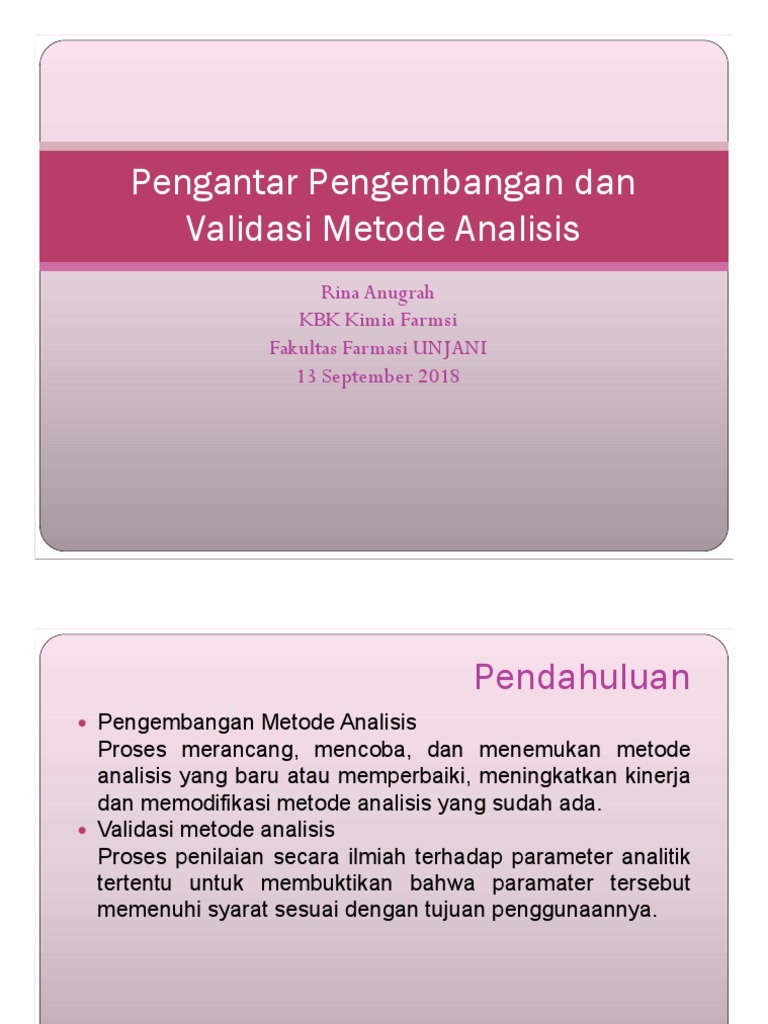 Pengantar Pengembangan dan Validasi Metode Analisis

Rina Anugrah
KBK Kimia Farmsi
Fakultas Farmasi UNJANI
13 September 2018

Pendahuluan

• Pengembangan Metode Analisis
Proses merancang, mencoba, dan menemukan metode analisis yang baru atau memperbaiki, meningkatkan kinerja dan memodifikasi metode analisis yang sudah ada.
• Validasi metode analisis
Proses penilaian secara ilmiah terhadap parameter analitik tertentu untuk membuktikan bahwa paramater tersebut memenuhi syarat sesuai dengan tujuan penggunaannya.